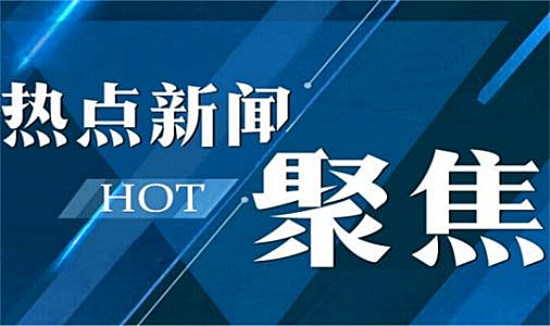 热点新闻
HOT
聚焦